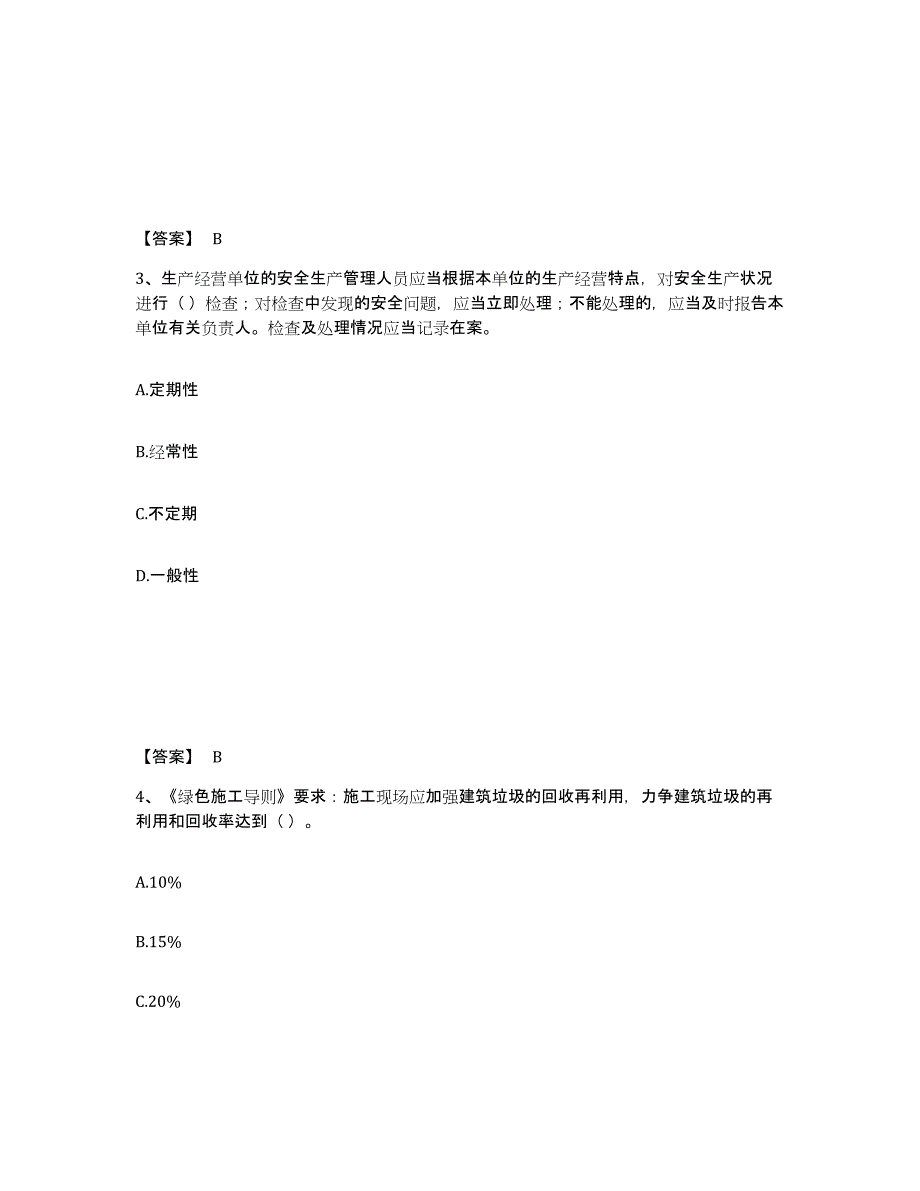 【答案】 B

3、生产经营单位的安全生产管理人员应当根据本单位的生产经营特点，对安全生产状况进行（）检查；对检查中发现的安全问题，应当立即处理；不能处理的，应当及时报告本单位有关负责人。检查及处理情况应当记录在案。

A.定期性

B.经常性

C.不定期

D.一般性

【答案】 B

4、《绿色施工导则》要求：施工现场应加强建筑垃圾的回收再利用，力争建筑垃圾的再利用和回收率达到（ ）。

A.10%

B.15%

C.20%